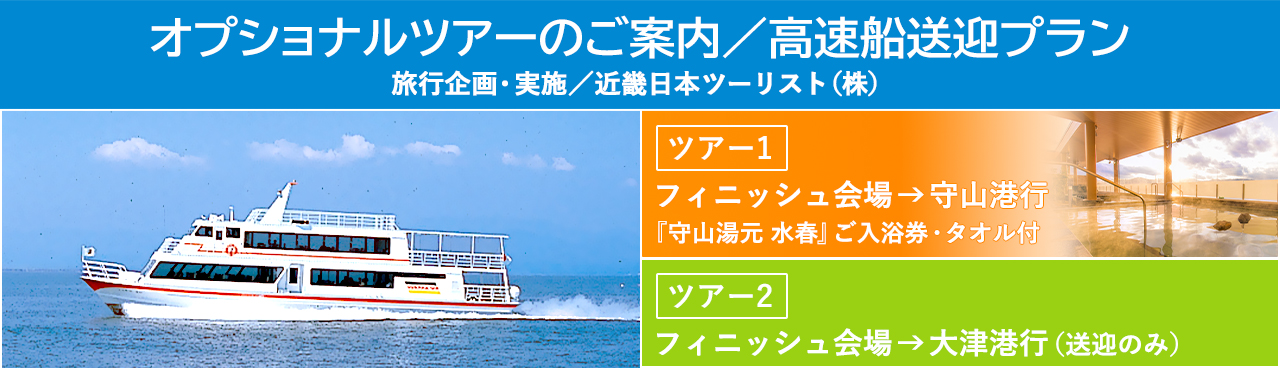 オプショナルツアーのご案内／高速船送迎プラン
旅行企画・実施／近畿日本ツーリスト（株）

ツアー1
フィニッシュ会場→守山港行
『守山湯元 水春』ご入浴券・タオル付

ツアー2
フィニッシュ会場→大津港行（送迎のみ）